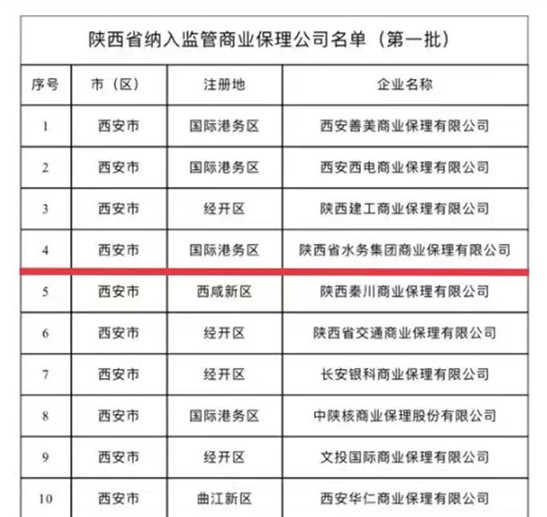 陕西省纳入监管商业保理公司名单（第一批）

| 序号 | 市（区） | 注册地 | 企业名称 |
|---|---|---|---|
| 1 | 西安市 | 国际港务区 | 西安善美商业保理有限公司 |
| 2 | 西安市 | 国际港务区 | 西安西电商业保理有限公司 |
| 3 | 西安市 | 经开区 | 陕西建工商业保理有限公司 |
| 4 | 西安市 | 国际港务区 | 陕西省水务集团商业保理有限公司 |
| 5 | 西安市 | 西咸新区 | 陕西秦川商业保理有限公司 |
| 6 | 西安市 | 经开区 | 陕西省交通商业保理有限公司 |
| 7 | 西安市 | 经开区 | 长安银科商业保理有限公司 |
| 8 | 西安市 | 国际港务区 | 中陕核商业保理股份有限公司 |
| 9 | 西安市 | 经开区 | 文投国际商业保理有限公司 |
| 10 | 西安市 | 曲江新区 | 西安华仁商业保理有限公司 |